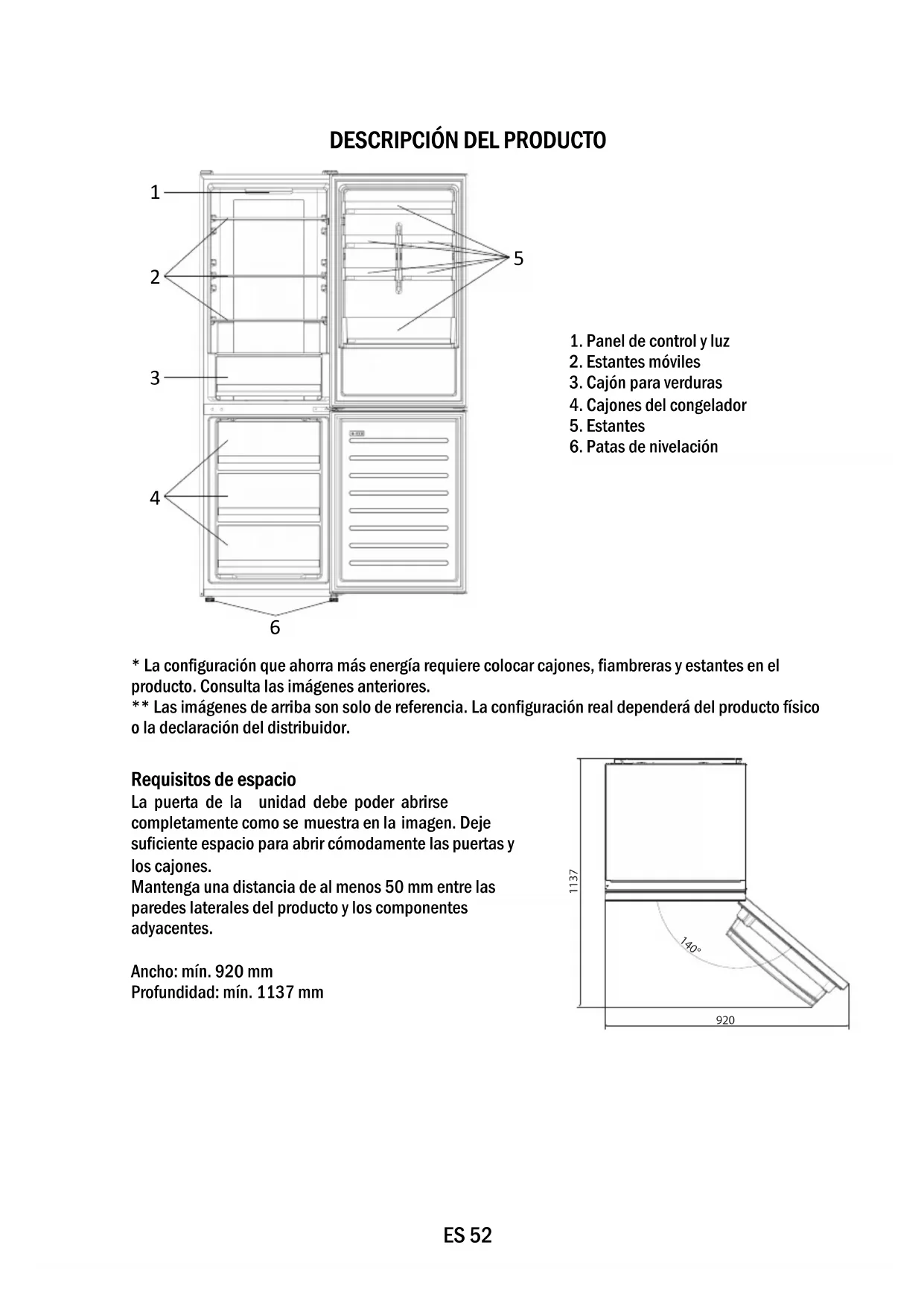 DESCRIPCIÓN DEL PRODUCTO

1
2
3
4
5
6

1. Panel de control y luz
2. Estantes móviles
3. Cajón para verduras
4. Cajones del congelador
5. Estantes
6. Patas de nivelación

* La configuración que ahorra más energía requiere colocar cajones, fiambreras y estantes en el producto. Consulta las imágenes anteriores.
** Las imágenes de arriba son solo de referencia. La configuración real dependerá del producto físico o la declaración del distribuidor.

Requisitos de espacio
La puerta de la unidad debe poder abrirse completamente como se muestra en la imagen. Deje suficiente espacio para abrir cómodamente las puertas y los cajones.
Mantenga una distancia de al menos 50 mm entre las paredes laterales del producto y los componentes adyacentes.

Ancho: mín. 920 mm
Profundidad: mín. 1137 mm

1137
140°
920

ES 52